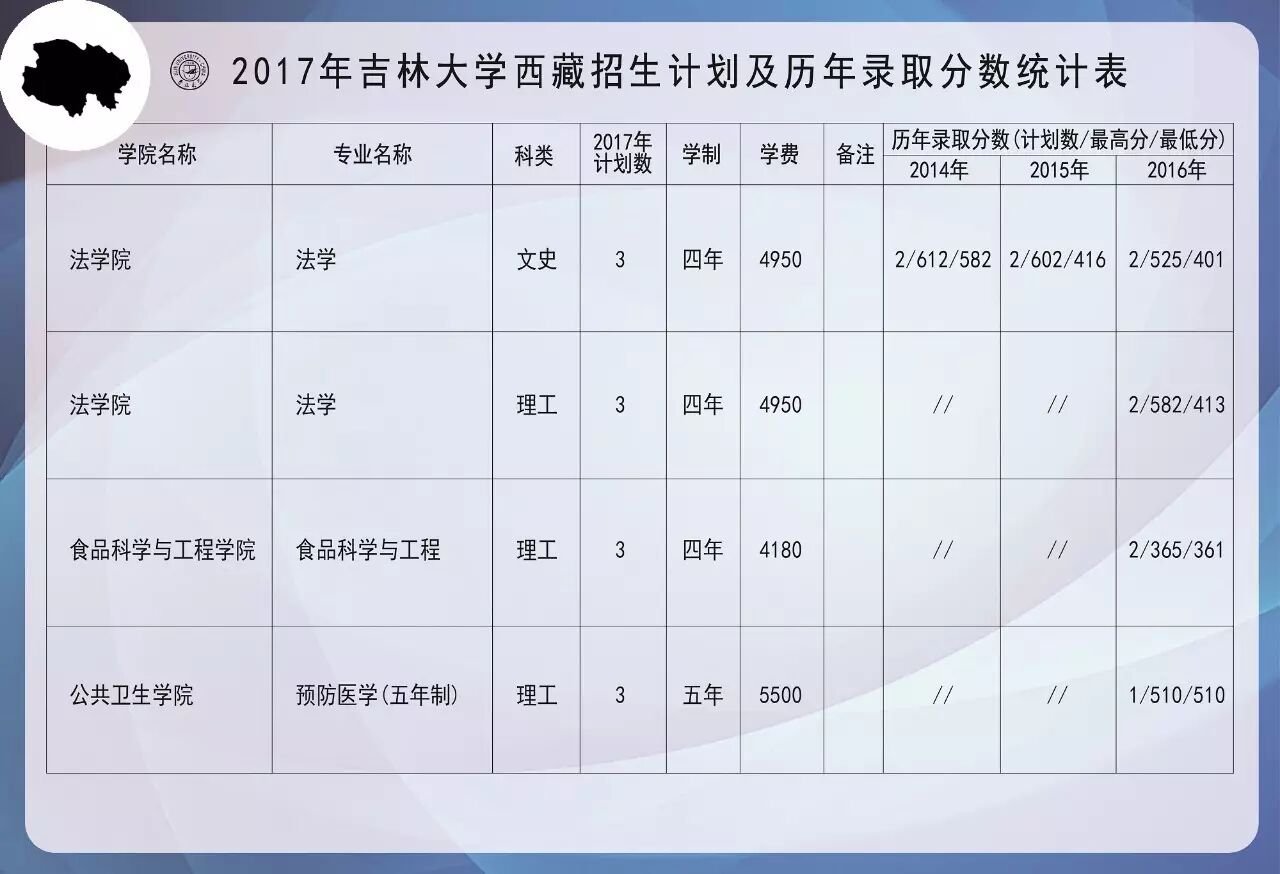 2017年吉林大学西藏招生计划及历年录取分数统计表

| 学院名称 | 专业名称 | 科类 | 2017年计划数 | 学制 | 学费 | 备注 | 历年录取分数(计划数/最高分/最低分) | | |
|---|---|---|---|---|---|---|---|---|---|
| | | | | | | | 2014年 | 2015年 | 2016年 |
| 法学院 | 法学 | 文史 | 3 | 四年 | 4950 | | 2/612/582 | 2/602/416 | 2/525/401 |
| 法学院 | 法学 | 理工 | 3 | 四年 | 4950 | | // | // | 2/582/413 |
| 食品科学与工程学院 | 食品科学与工程 | 理工 | 3 | 四年 | 4180 | | // | // | 2/365/361 |
| 公共卫生学院 | 预防医学(五年制) | 理工 | 3 | 五年 | 5500 | | // | // | 1/510/510 |